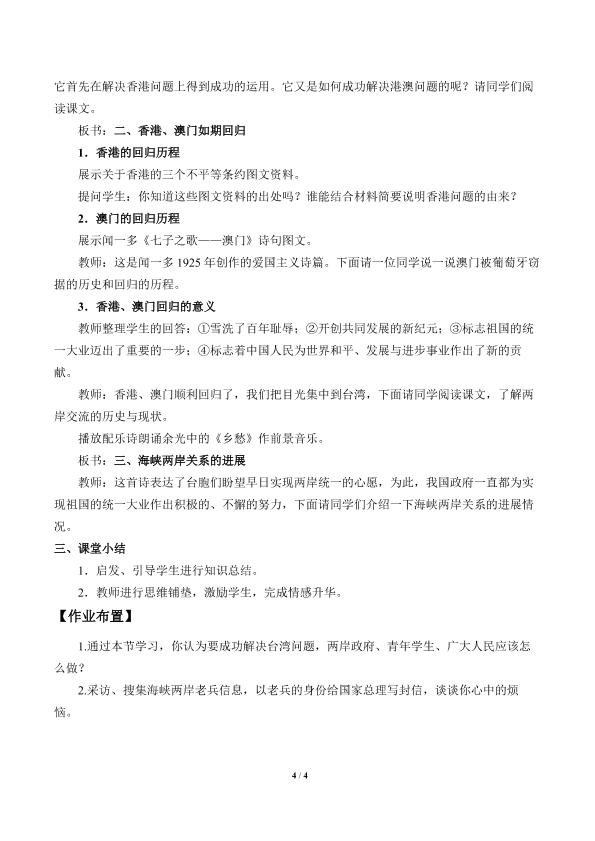 它首先在解决香港问题上得到成功的运用。它又是如何成功解决港澳问题的呢？请同学们阅读课文。

板书：二、香港、澳门如期回归

1．香港的回归历程

展示关于香港的三个不平等条约图文资料。

提问学生：你知道这些图文资料的出处吗？谁能结合材料简要说明香港问题的由来？

2．澳门的回归历程

展示闻一多《七子之歌——澳门》诗句图文。

教师：这是闻一多1925年创作的爱国主义诗篇。下面请一位同学说一说澳门被葡萄牙窃据的历史和回归的历程。

3．香港、澳门回归的意义

教师整理学生的回答：①雪洗了百年耻辱；②开创共同发展的新纪元；③标志祖国的统一大业迈出了重要的一步；④标志着中国人民为世界和平、发展与进步事业作出了新的贡献。

教师：香港、澳门顺利回归了，我们把目光集中到台湾，下面请同学阅读课文，了解两岸交流的历史与现状。

播放配乐诗朗诵余光中的《乡愁》作前景音乐。

板书：三、海峡两岸关系的进展

教师：这首诗表达了台胞们盼望早日实现两岸统一的心愿，为此，我国政府一直都为实现祖国的统一大业作出积极的、不懈的努力，下面请同学们介绍一下海峡两岸关系的进展情况。

三、课堂小结

1．启发、引导学生进行知识总结。

2．教师进行思维铺垫，激励学生，完成情感升华。

【作业布置】

1.通过本节学习，你认为要成功解决台湾问题，两岸政府、青年学生、广大人民应该怎么做？

2.采访、搜集海峡两岸老兵信息，以老兵的身份给国家总理写封信，谈谈你心中的烦恼。

4 / 4